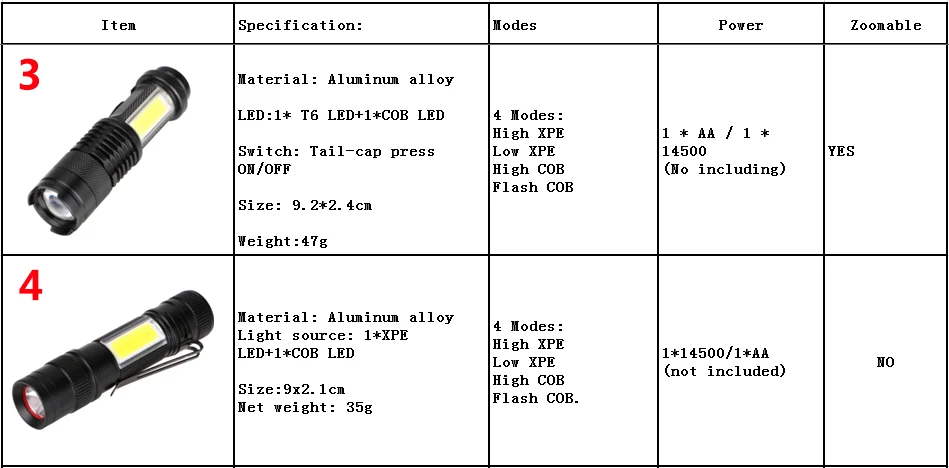 | Item | Specification: | Modes | Power | Zoomable |
|---|---|---|---|---|
| 3 | Material: Aluminum alloy LED:1* T6 LED+1*COB LED Switch: Tail-cap press ON/OFF Size: 9.2*2.4cm Weight:47g | 4 Modes: High XPE Low XPE High COB Flash COB | 1 * AA / 1 * 14500 (No including) | YES |
| 4 | Material: Aluminum alloy Light source: 1*XPE LED+1*COB LED Size:9x2.1cm Net weight: 35g | 4 Modes: High XPE Low XPE High COB Flash COB. | 1*14500/1*AA (not included) | NO |